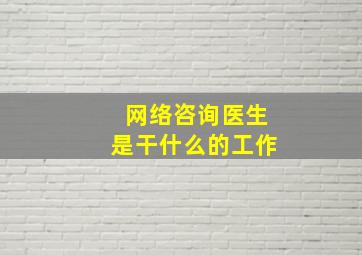 网络咨询医生
是干什么的工作